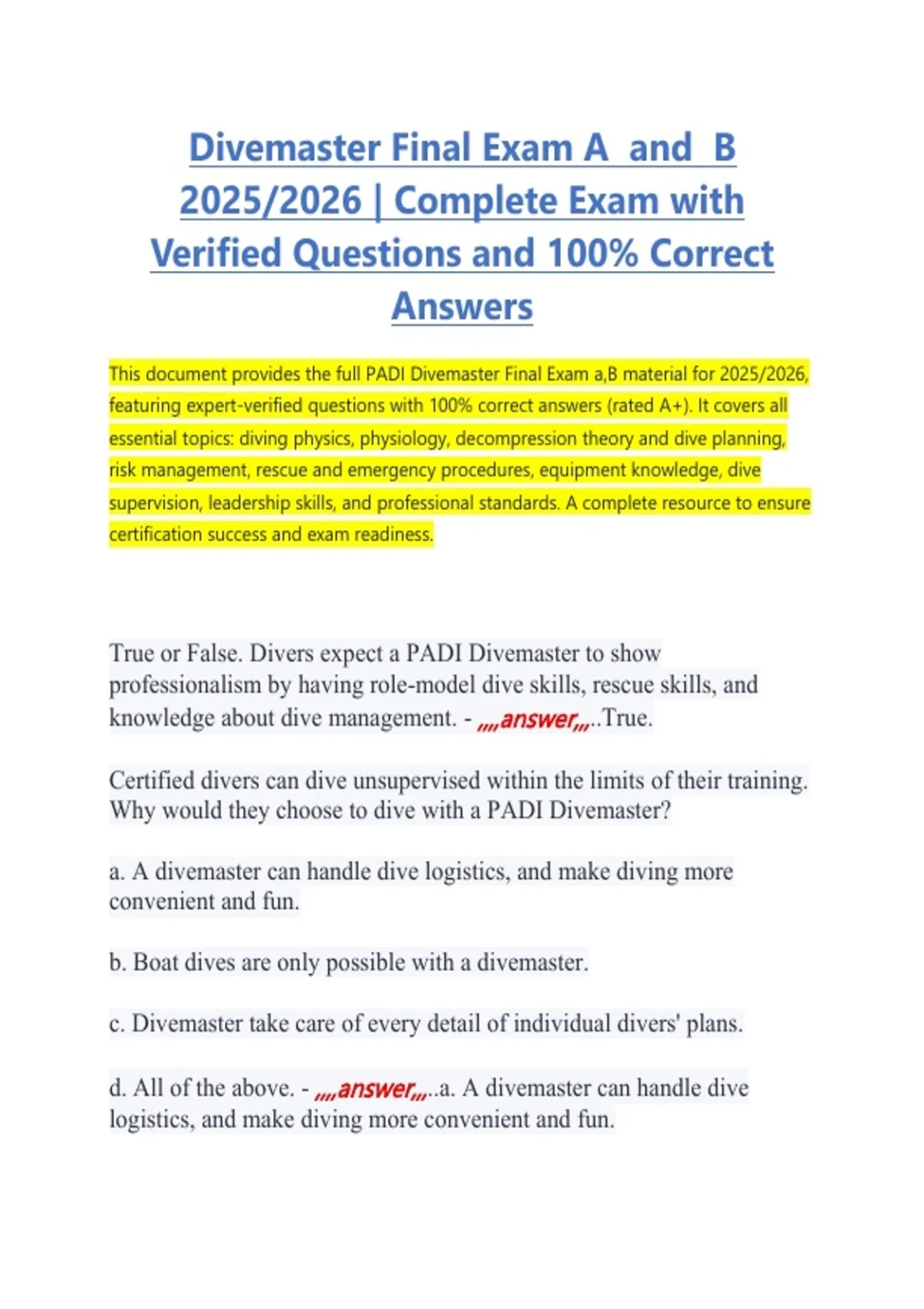 Divemaster Final Exam A and B 2025/2026 | Complete Exam with Verified Questions and 100% Correct Answers

This document provides the full PADI Divemaster Final Exam a,B material for 2025/2026, featuring expert-verified questions with 100% correct answers (rated A+). It covers all essential topics: diving physics, physiology, decompression theory and dive planning, risk management, rescue and emergency procedures, equipment knowledge, dive supervision, leadership skills, and professional standards. A complete resource to ensure certification success and exam readiness.

True or False. Divers expect a PADI Divemaster to show professionalism by having role-model dive skills, rescue skills, and knowledge about dive management. - ,,,,answer,,,..True.

Certified divers can dive unsupervised within the limits of their training. Why would they choose to dive with a PADI Divemaster?

a. A divemaster can handle dive logistics, and make diving more convenient and fun.

b. Boat dives are only possible with a divemaster.

c. Divemaster take care of every detail of individual divers' plans.

d. All of the above. - ,,,,answer,,,..a. A divemaster can handle dive logistics, and make diving more convenient and fun.